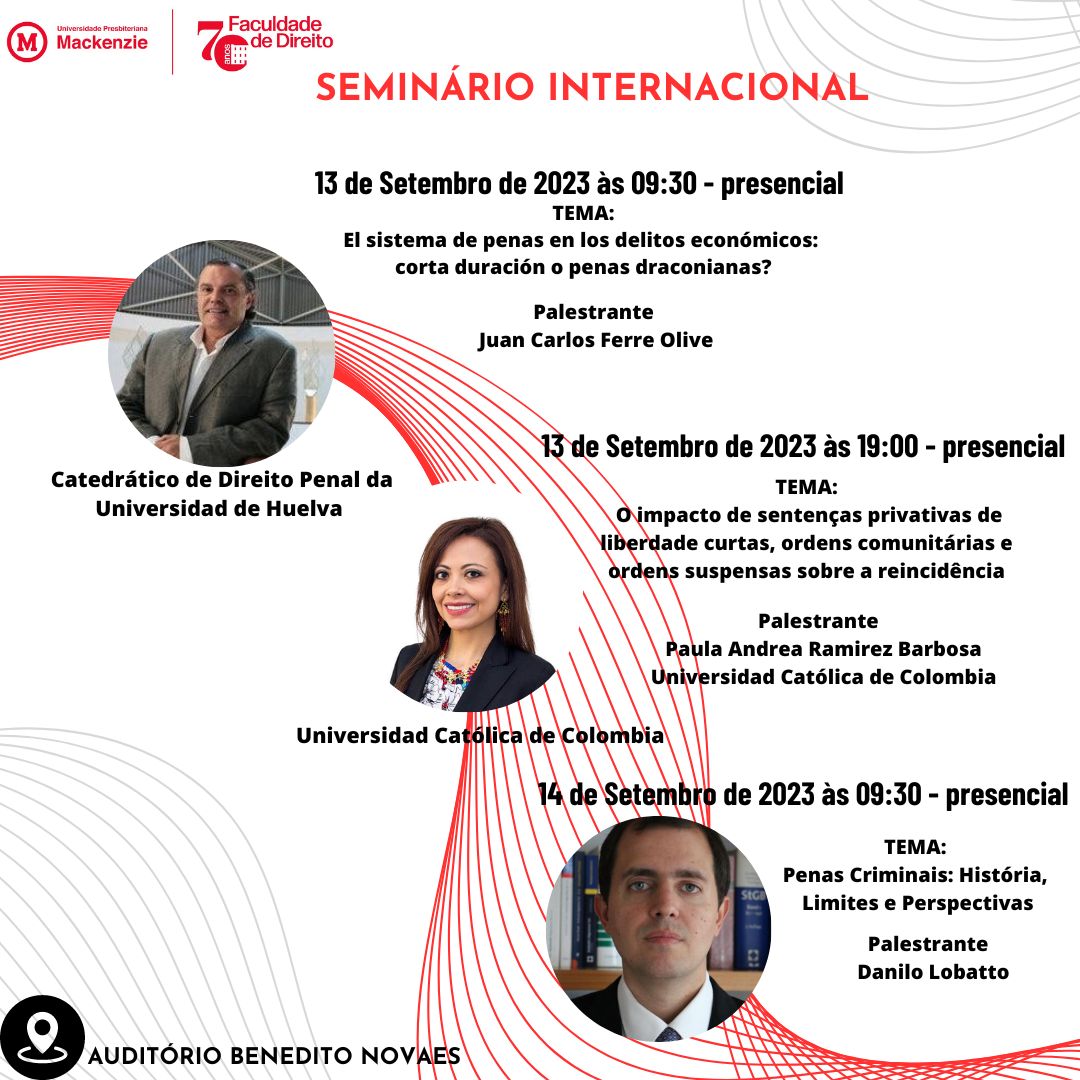 Universidade Presbiteriana Mackenzie

70 anos Faculdade de Direito

SEMINÁRIO INTERNACIONAL

13 de Setembro de 2023 às 09:30 - presencial
TEMA:
El sistema de penas en los delitos económicos:
corta duración o penas draconianas?

Palestrante
Juan Carlos Ferre Olive

Catedrático de Direito Penal da Universidad de Huelva

13 de Setembro de 2023 às 19:00 - presencial
TEMA:
O impacto de sentenças privativas de liberdade curtas, ordens comunitárias e ordens suspensas sobre a reincidência

Palestrante
Paula Andrea Ramirez Barbosa
Universidad Católica de Colombia

Universidad Católica de Colombia

14 de Setembro de 2023 às 09:30 - presencial
TEMA:
Penas Criminais: História, Limites e Perspectivas

Palestrante
Danilo Lobatto

AUDITÓRIO BENEDITO NOVAES